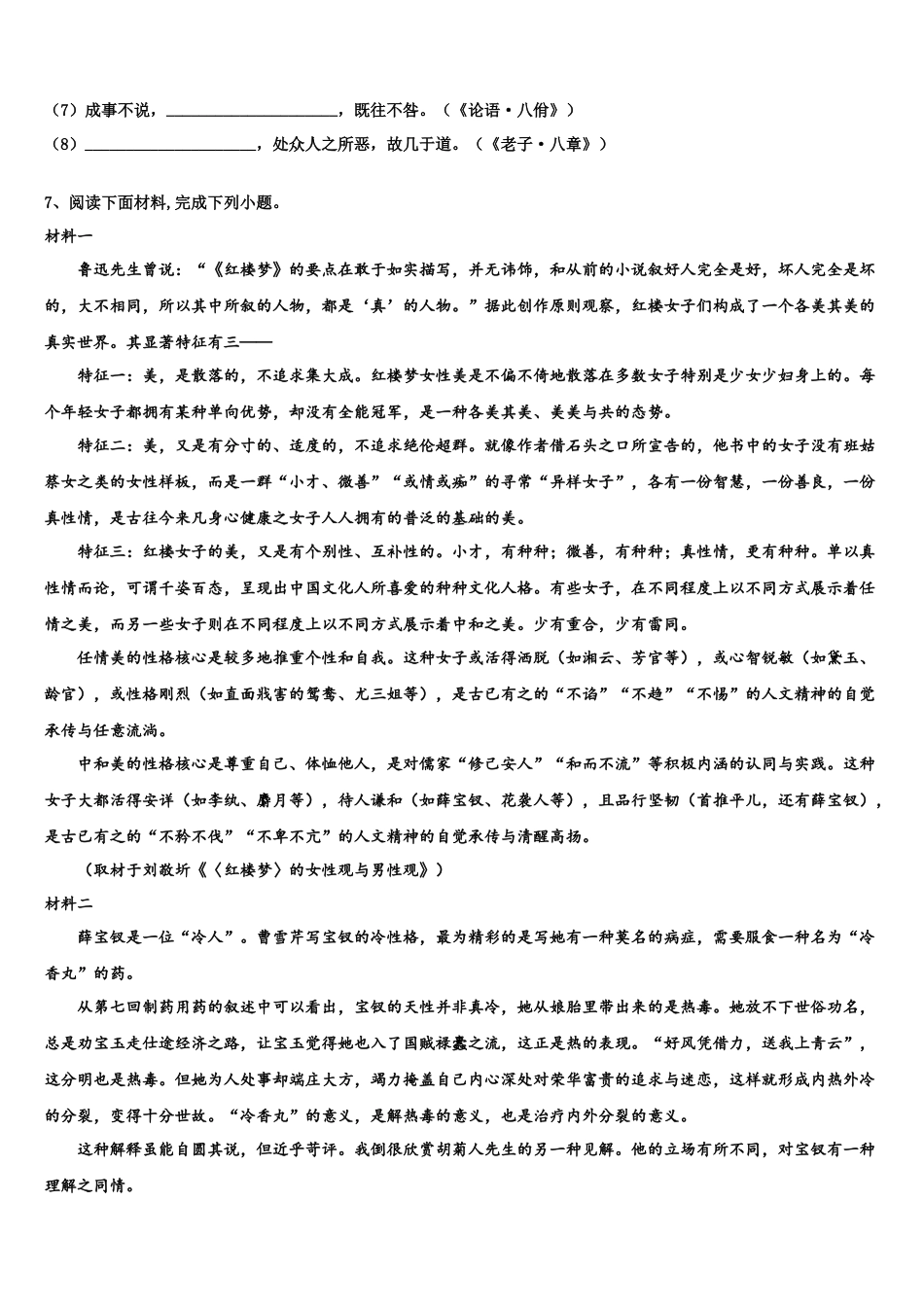 （7）成事不说，____________________，既往不咎。（《论语·八佾》）
（8）____________________，处众人之所恶，故几于道。（《老子·八章》）

7、阅读下面材料,完成下列小题。
材料一
鲁迅先生曾说：“《红楼梦》的要点在敢于如实描写，并无讳饰，和从前的小说叙好人完全是好，坏人完全是坏的，大不相同，所以其中所叙的人物，都是‘真’的人物。”据此创作原则观察，红楼女子们构成了一个各美其美的真实世界。其显著特征有三——
特征一：美，是散落的，不追求集大成。红楼梦女性美是不偏不倚地散落在多数女子特别是少女少妇身上的。每个年轻女子都拥有某种单向优势，却没有全能冠军，是一种各美其美、美美与共的态势。
特征二：美，又是有分寸的、适度的，不追求绝伦超群。就像作者借石头之口所宣告的，他书中的女子没有班姑蔡女之类的女性样板，而是一群“小才、微善”“或情或痴”的寻常“异样女子”，各有一份智慧，一份善良，一份真性情，是古往今来凡身心健康之女子人人拥有的普泛的基础的美。
特征三：红楼女子的美，又是有个别性、互补性的。小才，有种种；微善，有种种；真性情，更有种种。单以真性情而论，可谓千姿百态，呈现出中国文化人所喜爱的种种文化人格。有些女子，在不同程度上以不同方式展示着任情之美，而另一些女子则在不同程度上以不同方式展示着中和之美。少有重合，少有雷同。
任情美的性格核心是较多地推重个性和自我。这种女子或活得洒脱（如湘云、芳官等），或心智锐敏（如黛玉、龄官），或性格刚烈（如直面戕害的鸳鸯、尤三姐等），是古已有之的“不谄”“不趋”“不惕”的人文精神的自觉承传与任意流淌。
中和美的性格核心是尊重自己、体恤他人，是对儒家“修己安人”“和而不流”等积极内涵的认同与实践。这种女子大都活得安详（如李纨、麝月等），待人谦和（如薛宝钗、花袭人等），且品行坚韧（首推平儿，还有薛宝钗），是古已有之的“不矜不伐”“不卑不亢”的人文精神的自觉承传与清醒高扬。
（取材于刘敬圻《〈红楼梦〉的女性观与男性观》）
材料二
薛宝钗是一位“冷人”。曹雪芹写宝钗的冷性格，最为精彩的是写她有一种莫名的病症，需要服食一种名为“冷香丸”的药。
从第七回制药用药的叙述中可以看出，宝钗的天性并非真冷，她从娘胎里带出来的是热毒。她放不下世俗功名，总是劝宝玉走仕途经济之路，让宝玉觉得她也入了国贼禄蠹之流，这正是热的表现。“好风凭借力，送我上青云”，这分明也是热毒。但她为人处事却端庄大方，竭力掩盖自己内心深处对荣华富贵的追求与迷恋，这样就形成内热外冷的分裂，变得十分世故。“冷香丸”的意义，是解热毒的意义，也是治疗内外分裂的意义。
这种解释虽能自圆其说，但近乎苛评。我倒很欣赏胡菊人先生的另一种见解。他的立场有所不同，对宝钗有一种理解之同情。